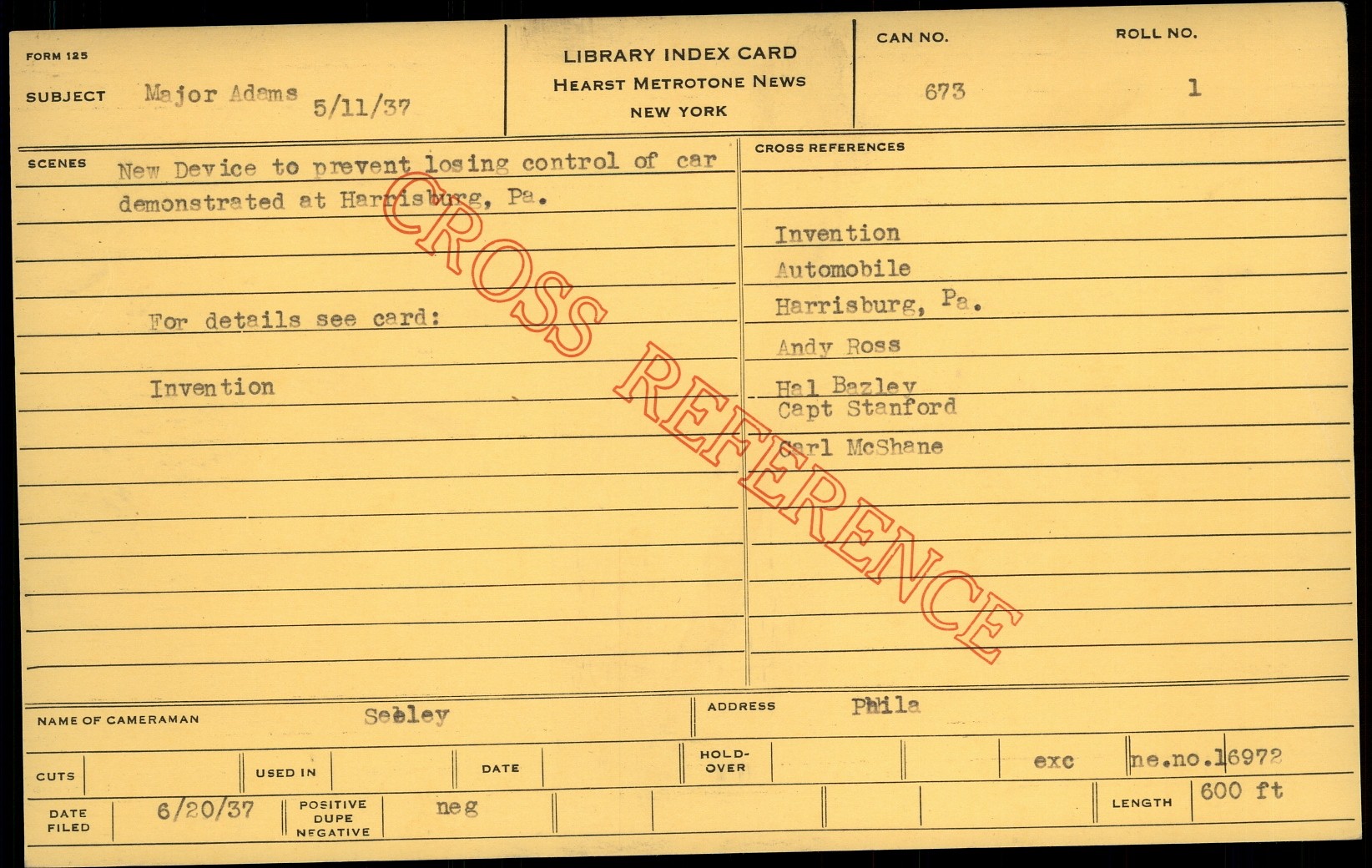 FORM 125

SUBJECT Major Adams 5/11/37

LIBRARY INDEX CARD
HEARST METROTONE NEWS
NEW YORK

CAN NO.
673

ROLL NO.
1

SCENES New Device to prevent losing control of car demonstrated at Harrisburg, Pa.

For details see card:

Invention

CROSS REFERENCES

Invention
Automobile
Harrisburg, Pa.
Andy Ross
Hal Bazley
Capt Stanford
Carl McShane

NAME OF CAMERAMAN Seeley

ADDRESS Phila

CUTS

USED IN

DATE

HOLD-OVER

exc

ne.no.16972

DATE FILED 6/20/37

POSITIVE DUPE NEGATIVE neg

LENGTH 600 ft

CROSS REFERENCE